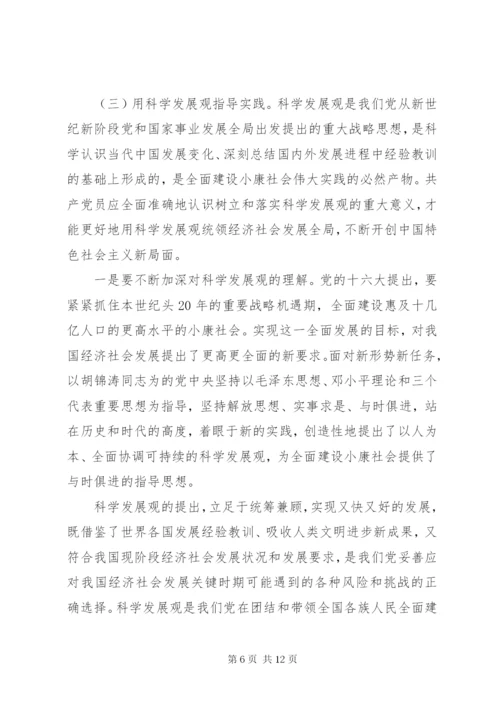 （三）用科学发展观指导实践。科学发展观是我们党从新世纪新阶段党和国家事业发展全局出发提出的重大战略思想，是科学认识当代中国发展变化、深刻总结国内外发展进程中经验教训的基础上形成的，是全面建设小康社会伟大实践的必然产物。共产党员应全面准确地认识树立和落实科学发展观的重大意义，才能更好地用科学发展观统领经济社会发展全局，不断开创中国特色社会主义新局面。

一是要不断加深对科学发展观的理解。党的十六大提出，要紧紧抓住本世纪头20年的重要战略机遇期，全面建设惠及十几亿人口的更高水平的小康社会。实现这一全面发展的目标，对我国经济社会发展提出了更高更全面的新要求。面对新形势新任务，以胡锦涛同志为的党中央坚持以毛泽东思想、邓小平理论和三个代表重要思想为指导，坚持解放思想、实事求是、与时俱进，站在历史和时代的高度，着眼于新的实践，创造性地提出了以人为本、全面协调可持续的科学发展观，为全面建设小康社会提供了与时俱进的指导思想。

科学发展观的提出，立足于统筹兼顾，实现又快又好的发展，既借鉴了世界各国发展经验教训、吸收人类文明进步新成果，又符合我国现阶段经济社会发展状况和发展要求，是我们党妥善应对我国经济社会发展关键时期可能遇到的各种风险和挑战的正确选择。科学发展观是我们党在团结和带领全国各族人民全面建

第 6 页 共 12 页